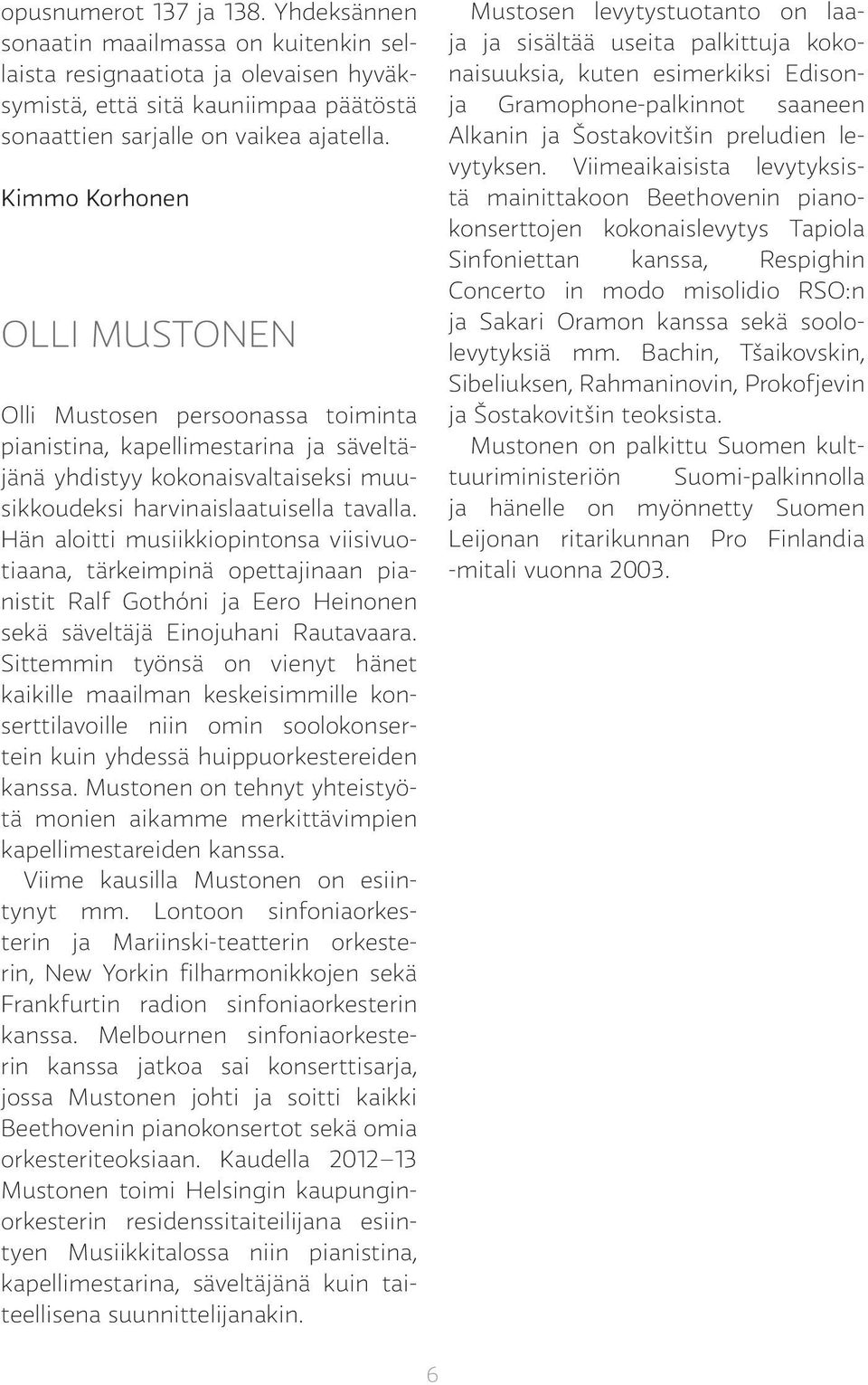 opusnumerot 137 ja 138. Yhdeksännen sonaatin maailmassa on kuitenkin sellaista resignaatiota ja olevaisen hyväksymistä, että sitä kauniimpaa päätöstä sonaattien sarjalle on vaikea ajatella.

Kimmo Korhonen

OLLI MUSTONEN

Olli Mustosen persoonassa toiminta pianistina, kapellimestarina ja säveltäjänä yhdistyy kokonaisvaltaiseksi muusikkoudeksi harvinaislaatuisella tavalla. Hän aloitti musiikkiopintonsa viisivuotiaana, tärkeimpinä opettajinaan pianistit Ralf Gothóni ja Eero Heinonen sekä säveltäjä Einojuhani Rautavaara. Sittemmin työnsä on vienyt hänet kaikille maailman keskeisimmille konserttilavoille niin omin soolokonsertein kuin yhdessä huippuorkestereiden kanssa. Mustonen on tehnyt yhteistyötä monien aikamme merkittävimpien kapellimestareiden kanssa.

Viime kausilla Mustonen on esiintynyt mm. Lontoon sinfoniaorkesterin ja Mariinski-teatterin orkesterin, New Yorkin filharmonikkojen sekä Frankfurtin radion sinfoniaorkesterin kanssa. Melbournen sinfoniaorkesterin kanssa jatkoa sai konserttisarja, jossa Mustonen johti ja soitti kaikki Beethovenin pianokonsertot sekä omia orkesteriteoksiaan. Kaudella 2012–13 Mustonen toimi Helsingin kaupunginorkesterin residenssitaiteilijana esiintyen Musiikkitalossa niin pianistina, kapellimestarina, säveltäjänä kuin taiteellisena suunnittelijanakin.

Mustosen levytystuotanto on laaja ja sisältää useita palkittuja kokonaisuuksia, kuten esimerkiksi Edison- ja Gramophone-palkinnot saaneen Alkanin ja Šostakovitšin preludien levytyksen. Viimeaikaisista levytyksistä mainittakoon Beethovenin pianokonserttojen kokonaislevytys Tapiola Sinfoniettan kanssa, Respighin Concerto in modo misolidio RSO:n ja Sakari Oramon kanssa sekä soololevytyksiä mm. Bachin, Tšaikovskin, Sibeliuksen, Rahmaninovin, Prokofjevin ja Šostakovitšin teoksista.

Mustonen on palkittu Suomen kulttuuriministeriön Suomi-palkinnolla ja hänelle on myönnetty Suomen Leijonan ritarikunnan Pro Finlandia -mitali vuonna 2003.

6